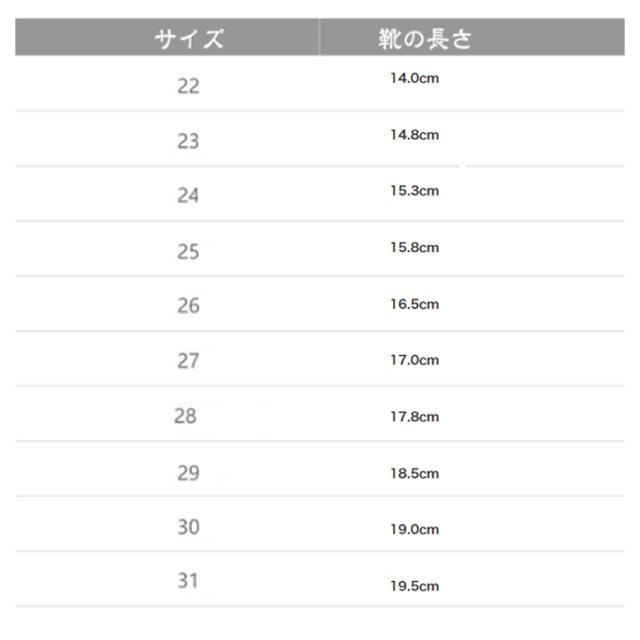 | サイズ | 靴の長さ |
|---|---|
| 22 | 14.0cm |
| 23 | 14.8cm |
| 24 | 15.3cm |
| 25 | 15.8cm |
| 26 | 16.5cm |
| 27 | 17.0cm |
| 28 | 17.8cm |
| 29 | 18.5cm |
| 30 | 19.0cm |
| 31 | 19.5cm |